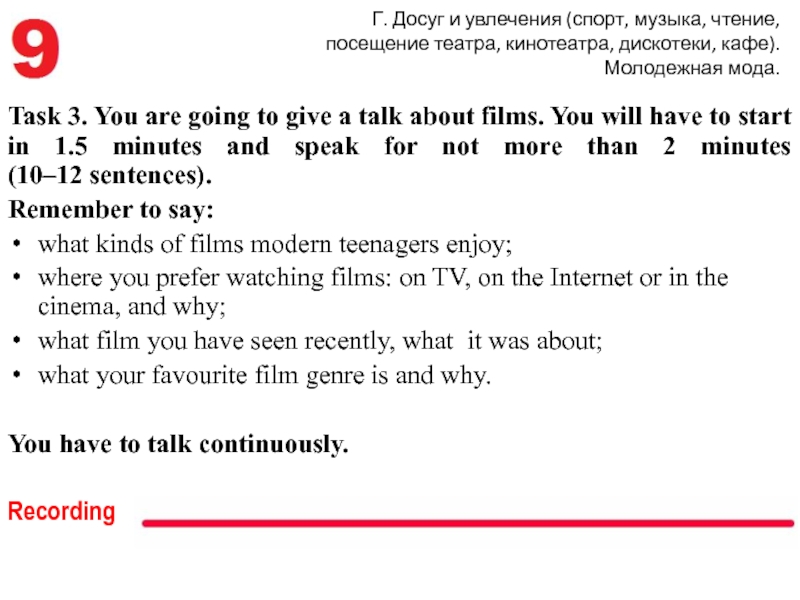 9

Г. Досуг и увлечения (спорт, музыка, чтение, посещение театра, кинотеатра, дискотеки, кафе). Молодежная мода.

Task 3. You are going to give a talk about films. You will have to start in 1.5 minutes and speak for not more than 2 minutes (10–12 sentences).

Remember to say:
• what kinds of films modern teenagers enjoy;
• where you prefer watching films: on TV, on the Internet or in the cinema, and why;
• what film you have seen recently, what it was about;
• what your favourite film genre is and why.

You have to talk continuously.

Recording